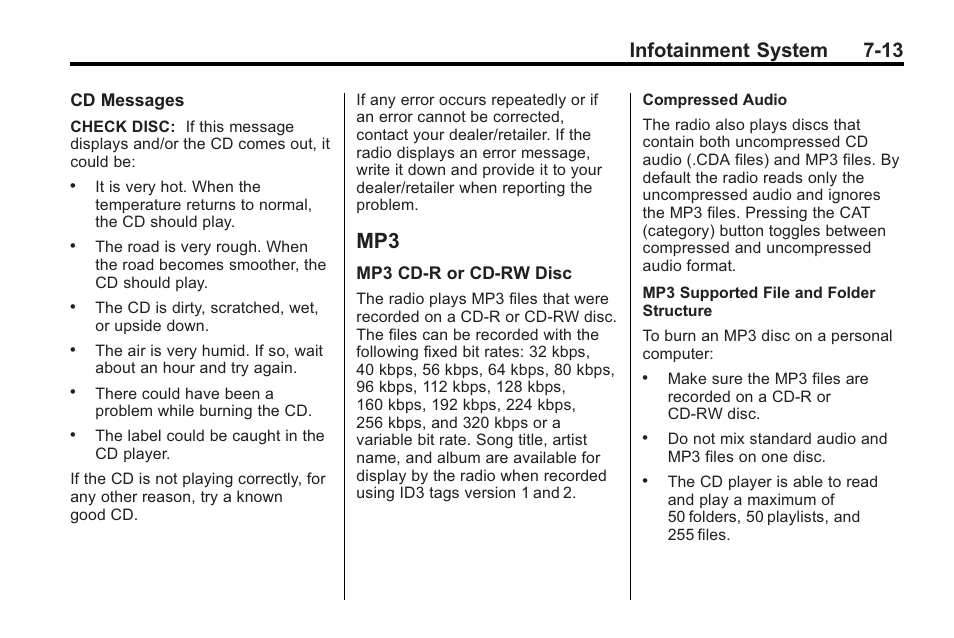 Infotainment System 7-13

CD Messages

CHECK DISC: If this message displays and/or the CD comes out, it could be:

• It is very hot. When the temperature returns to normal, the CD should play.

• The road is very rough. When the road becomes smoother, the CD should play.

• The CD is dirty, scratched, wet, or upside down.

• The air is very humid. If so, wait about an hour and try again.

• There could have been a problem while burning the CD.

• The label could be caught in the CD player.

If the CD is not playing correctly, for any other reason, try a known good CD.

If any error occurs repeatedly or if an error cannot be corrected, contact your dealer/retailer. If the radio displays an error message, write it down and provide it to your dealer/retailer when reporting the problem.

MP3

MP3 CD-R or CD-RW Disc

The radio plays MP3 files that were recorded on a CD-R or CD-RW disc. The files can be recorded with the following fixed bit rates: 32 kbps, 40 kbps, 56 kbps, 64 kbps, 80 kbps, 96 kbps, 112 kbps, 128 kbps, 160 kbps, 192 kbps, 224 kbps, 256 kbps, and 320 kbps or a variable bit rate. Song title, artist name, and album are available for display by the radio when recorded using ID3 tags version 1 and 2.

Compressed Audio

The radio also plays discs that contain both uncompressed CD audio (.CDA files) and MP3 files. By default the radio reads only the uncompressed audio and ignores the MP3 files. Pressing the CAT (category) button toggles between compressed and uncompressed audio format.

MP3 Supported File and Folder Structure

To burn an MP3 disc on a personal computer:

• Make sure the MP3 files are recorded on a CD-R or CD-RW disc.

• Do not mix standard audio and MP3 files on one disc.

• The CD player is able to read and play a maximum of 50 folders, 50 playlists, and 255 files.